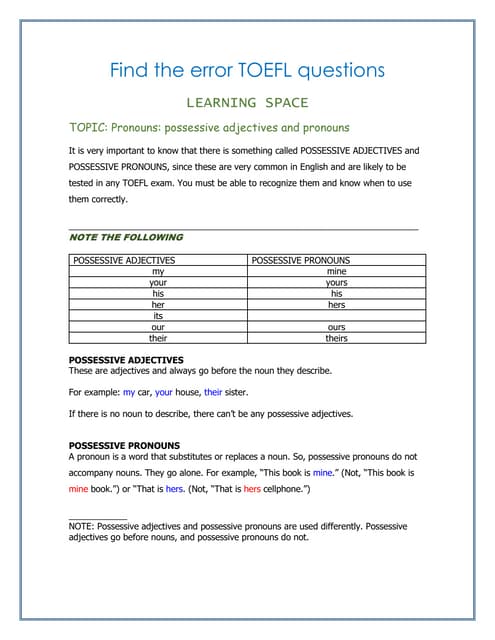 Find the error TOEFL questions

LEARNING SPACE

TOPIC: Pronouns: possessive adjectives and pronouns

It is very important to know that there is something called POSSESSIVE ADJECTIVES and POSSESSIVE PRONOUNS, since these are very common in English and are likely to be tested in any TOEFL exam. You must be able to recognize them and know when to use them correctly.

NOTE THE FOLLOWING

| POSSESSIVE ADJECTIVES | POSSESSIVE PRONOUNS |
|---|---|
| my | mine |
| your | yours |
| his | his |
| her | hers |
| its | |
| our | ours |
| their | theirs |

POSSESSIVE ADJECTIVES
These are adjectives and always go before the noun they describe.

For example: my car, your house, their sister.

If there is no noun to describe, there can't be any possessive adjectives.

POSSESSIVE PRONOUNS
A pronoun is a word that substitutes or replaces a noun. So, possessive pronouns do not accompany nouns. They go alone. For example, "This book is mine." (Not, "This book is mine book.") or "That is hers. (Not, "That is hers cellphone.")

NOTE: Possessive adjectives and possessive pronouns are used differently. Possessive adjectives go before nouns, and possessive pronouns do not.